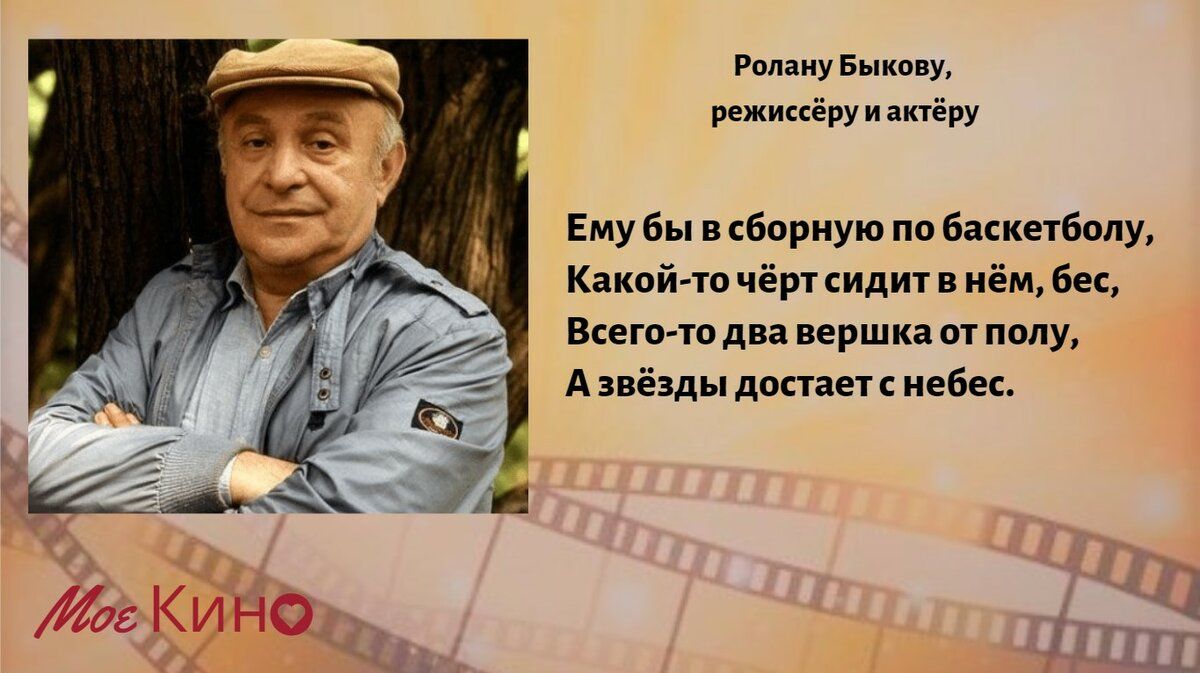 Ролану Быкову,
режиссёру и актёру

Ему бы в сборную по баскетболу,
Какой-то чёрт сидит в нём, бес,
Всего-то два вершка от полу,
А звёзды достает с небес.

Мое Кино